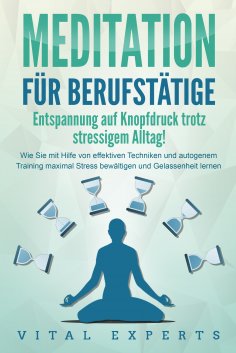 MEDITATION
FÜR BERUFSTÄTIGE

Entspannung auf Knopfdruck trotz stressigem Alltag!

Wie Sie mit Hilfe von effektiven Techniken und autogenem Training maximal Stress bewältigen und Gelassenheit lernen

VITAL EXPERTS